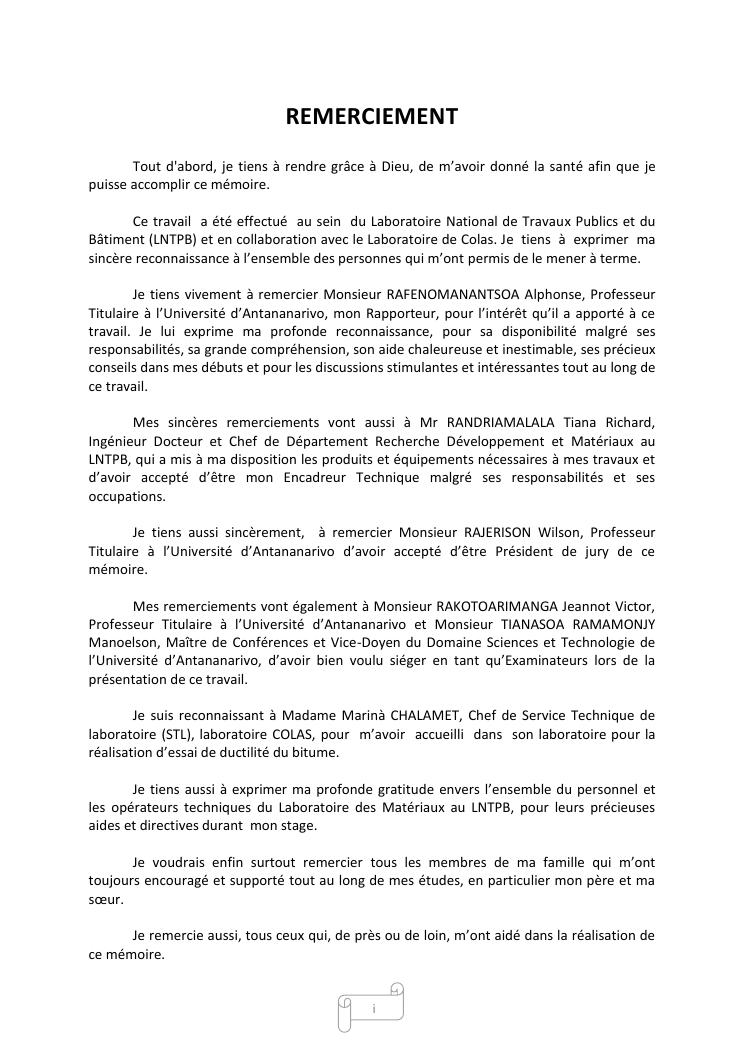 REMERCIEMENT

Tout d'abord, je tiens à rendre grâce à Dieu, de m'avoir donné la santé afin que je puisse accomplir ce mémoire.

Ce travail a été effectué au sein du Laboratoire National de Travaux Publics et du Bâtiment (LNTPB) et en collaboration avec le Laboratoire de Colas. Je tiens à exprimer ma sincère reconnaissance à l'ensemble des personnes qui m'ont permis de le mener à terme.

Je tiens vivement à remercier Monsieur RAFENOMANANTSOA Alphonse, Professeur Titulaire à l'Université d'Antananarivo, mon Rapporteur, pour l'intérêt qu'il a apporté à ce travail. Je lui exprime ma profonde reconnaissance, pour sa disponibilité malgré ses responsabilités, sa grande compréhension, son aide chaleureuse et inestimable, ses précieux conseils dans mes débuts et pour les discussions stimulantes et intéressantes tout au long de ce travail.

Mes sincères remerciements vont aussi à Mr RANDRIAMALALA Tiana Richard, Ingénieur Docteur et Chef de Département Recherche Développement et Matériaux au LNTPB, qui a mis à ma disposition les produits et équipements nécessaires à mes travaux et d'avoir accepté d'être mon Encadreur Technique malgré ses responsabilités et ses occupations.

Je tiens aussi sincèrement, à remercier Monsieur RAJERISON Wilson, Professeur Titulaire à l'Université d'Antananarivo d'avoir accepté d'être Président de jury de ce mémoire.

Mes remerciements vont également à Monsieur RAKOTOARIMANGA Jeannot Victor, Professeur Titulaire à l'Université d'Antananarivo et Monsieur TIANASOA RAMAMONJY Manoelson, Maître de Conférences et Vice-Doyen du Domaine Sciences et Technologie de l'Université d'Antananarivo, d'avoir bien voulu siéger en tant qu'Examinateurs lors de la présentation de ce travail.

Je suis reconnaissant à Madame Marinà CHALAMET, Chef de Service Technique de laboratoire (STL), laboratoire COLAS, pour m'avoir accueilli dans son laboratoire pour la réalisation d'essai de ductilité du bitume.

Je tiens aussi à exprimer ma profonde gratitude envers l'ensemble du personnel et les opérateurs techniques du Laboratoire des Matériaux au LNTPB, pour leurs précieuses aides et directives durant mon stage.

Je voudrais enfin surtout remercier tous les membres de ma famille qui m'ont toujours encouragé et supporté tout au long de mes études, en particulier mon père et ma sœur.

Je remercie aussi, tous ceux qui, de près ou de loin, m'ont aidé dans la réalisation de ce mémoire.

i